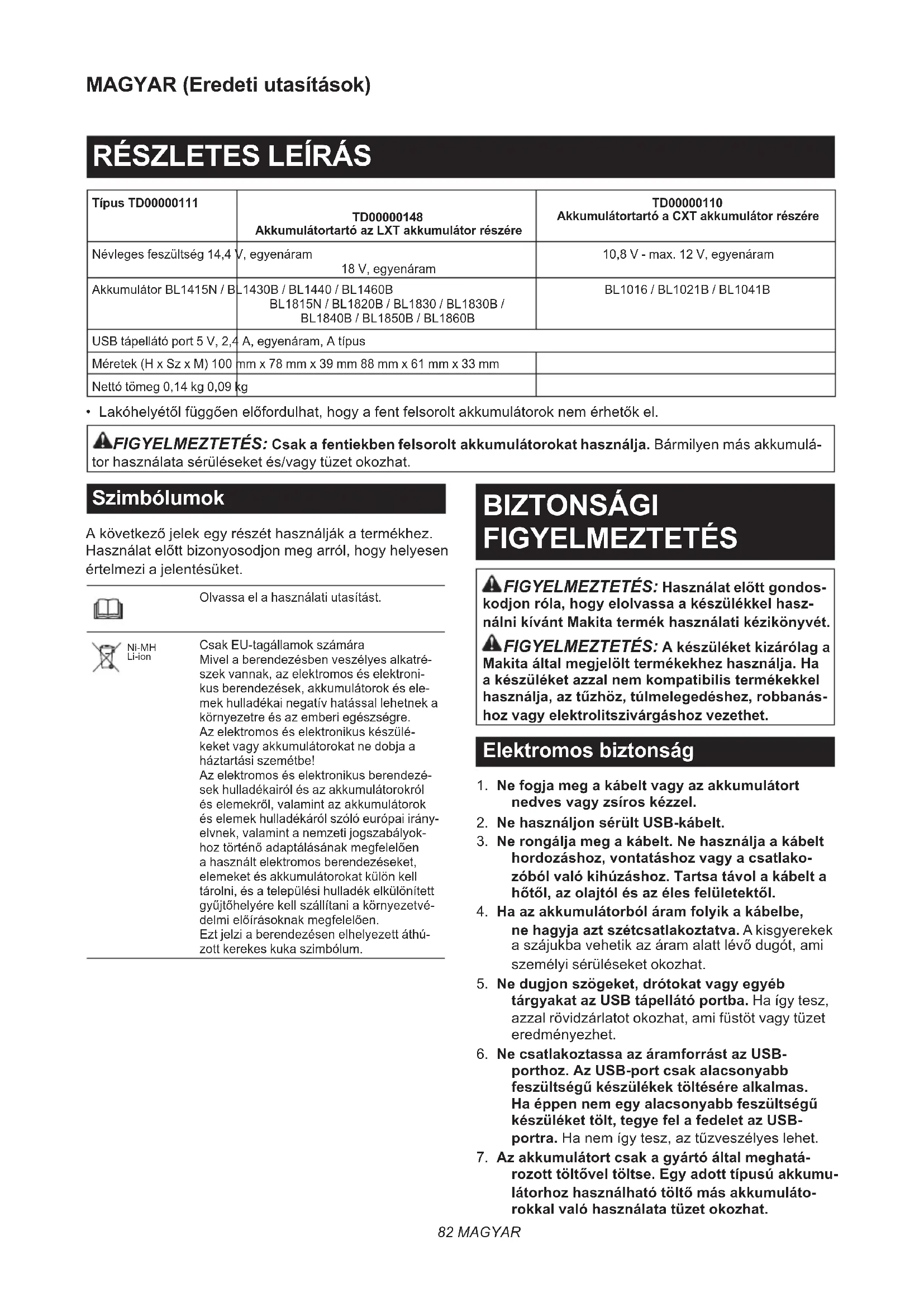 MAGYAR (Eredeti utasítások)

RÉSZLETES LEÍRÁS

| Típus TD00000111 | TD00000148 Akkumulátortartó az LXT akkumulátor részére | TD00000110 Akkumulátortartó a CXT akkumulátor részére |
|---|---|---|
| Névleges feszültség 14,4 V, egyenáram | 18 V, egyenáram | 10,8 V - max. 12 V, egyenáram |
| Akkumulátor BL1415N / BL1430B / BL1440 / BL1460B | BL1815N / BL1820B / BL1830 / BL1830B / BL1840B / BL1850B / BL1860B | BL1016 / BL1021B / BL1041B |
| USB tápellátó port 5 V, 2,4 A, egyenáram, A típus | | |
| Méretek (H x Sz x M) 100 mm x 78 mm x 39 mm 88 mm x 61 mm x 33 mm | | |
| Nettó tömeg 0,14 kg 0,09 kg | | |

• Lakóhelyétől függően előfordulhat, hogy a fent felsorolt akkumulátorok nem érhetők el.

FIGYELMEZTETÉS: Csak a fentiekben felsorolt akkumulátorokat használja. Bármilyen más akkumulátor használata sérüléseket és/vagy tüzet okozhat.

Szimbólumok

A következő jelek egy részét használják a termékhez. Használat előtt bizonyosodjon meg arról, hogy helyesen értelmezi a jelentésüket.

Olvassa el a használati utasítást.

Ni-MH
Li-ion

Csak EU-tagállamok számára
Mivel a berendezésben veszélyes alkatrészek vannak, az elektromos és elektronikus berendezések, akkumulátorok és elemek hulladékai negatív hatással lehetnek a környezetre és az emberi egészségre.
Az elektromos és elektronikus készülékeket vagy akkumulátorokat ne dobja a háztartási szemétbe!
Az elektromos és elektronikus berendezések hulladékairól és az akkumulátorokról és elemekről, valamint az akkumulátorok és elemek hulladékáról szóló európai irányelvnek, valamint a nemzeti jogszabályokhoz történő adaptálásának megfelelően a használt elektromos berendezéseket, elemeket és akkumulátorokat külön kell tárolni, és a települési hulladék elkülönített gyűjtőhelyére kell szállítani a környezetvédelmi előírásoknak megfelelően.
Ezt jelzi a berendezésen elhelyezett áthúzott kerekes kuka szimbólum.

BIZTONSÁGI FIGYELMEZTETÉS

FIGYELMEZTETÉS: Használat előtt gondoskodjon róla, hogy elolvassa a készülékkel használni kívánt Makita termék használati kézikönyvét.

FIGYELMEZTETÉS: A készüléket kizárólag a Makita által megjelölt termékekhez használja. Ha a készüléket azzal nem kompatibilis termékekkel használja, az tűzhöz, túlmelegedéshez, robbanáshoz vagy elektrolitszivárgáshoz vezethet.

Elektromos biztonság

1. Ne fogja meg a kábelt vagy az akkumulátort nedves vagy zsíros kézzel.
2. Ne használjon sérült USB-kábelt.
3. Ne rongálja meg a kábelt. Ne használja a kábelt hordozáshoz, vontatáshoz vagy a csatlakozóból való kihúzáshoz. Tartsa távol a kábelt a hőtől, az olajtól és az éles felületektől.
4. Ha az akkumulátorból áram folyik a kábelbe, ne hagyja azt szétcsatlakoztatva. A kisgyerekek a szájukba vehetik az áram alatt lévő dugót, ami személyi sérüléseket okozhat.
5. Ne dugjon szögeket, drótokat vagy egyéb tárgyakat az USB tápellátó portba. Ha így tesz, azzal rövidzárlatot okozhat, ami füstöt vagy tüzet eredményezhet.
6. Ne csatlakoztassa az áramforrást az USB-porthoz. Az USB-port csak alacsonyabb feszültségű készülékek töltésére alkalmas. Ha éppen nem egy alacsonyabb feszültségű készüléket tölt, tegye fel a fedelet az USB-portra. Ha nem így tesz, az tűzveszélyes lehet.
7. Az akkumulátort csak a gyártó által meghatározott töltővel töltse. Egy adott típusú akkumulátorhoz használható töltő más akkumulátorokkal való használata tüzet okozhat.

82 MAGYAR